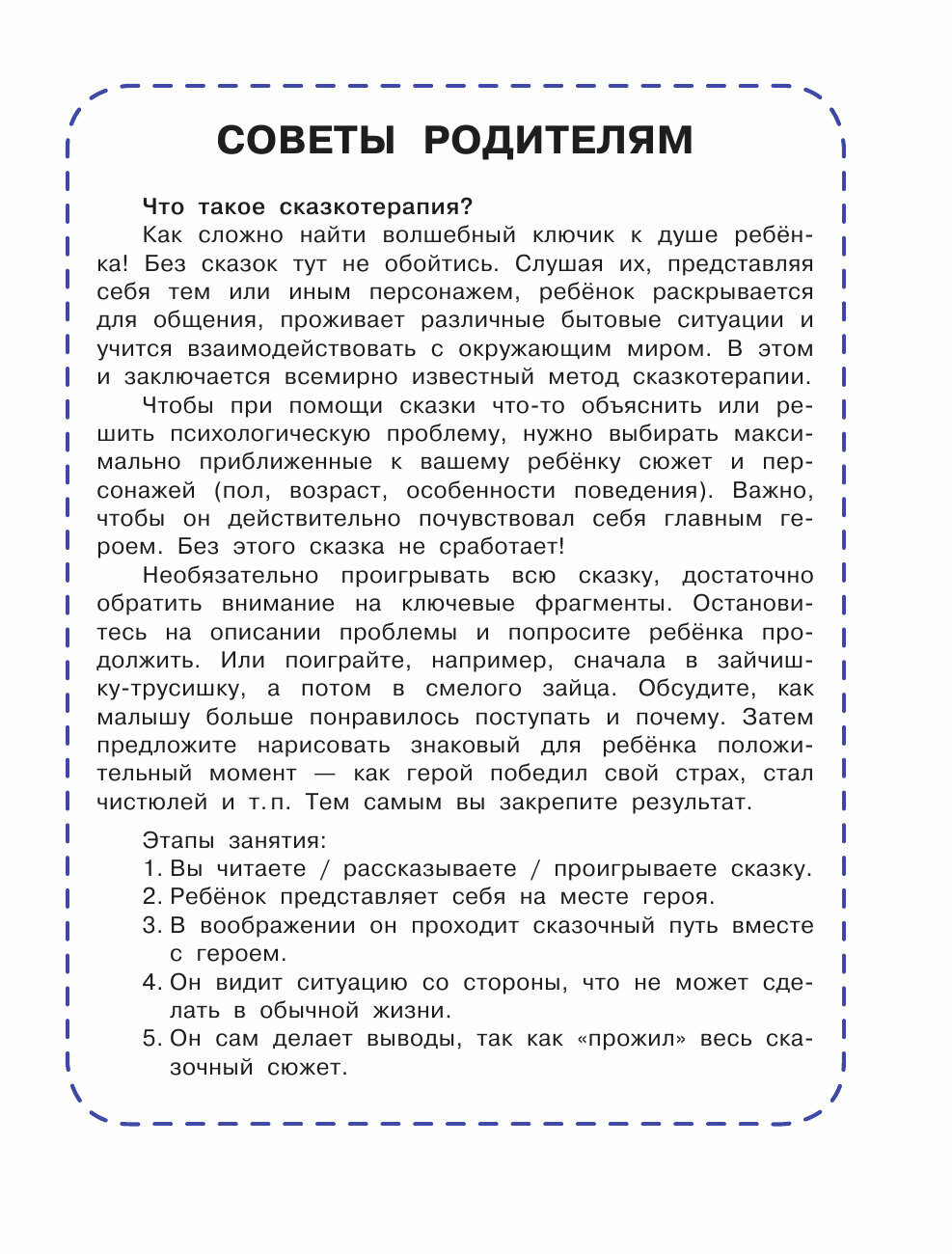 СОВЕТЫ РОДИТЕЛЯМ

Что такое сказкотерапия?
Как сложно найти волшебный ключик к душе ребёнка! Без сказок тут не обойтись. Слушая их, представляя себя тем или иным персонажем, ребёнок раскрывается для общения, проживает различные бытовые ситуации и учится взаимодействовать с окружающим миром. В этом и заключается всемирно известный метод сказкотерапии.

Чтобы при помощи сказки что-то объяснить или решить психологическую проблему, нужно выбирать максимально приближенные к вашему ребёнку сюжет и персонажей (пол, возраст, особенности поведения). Важно, чтобы он действительно почувствовал себя главным героем. Без этого сказка не сработает!

Необязательно проигрывать всю сказку, достаточно обратить внимание на ключевые фрагменты. Остановитесь на описании проблемы и попросите ребёнка продолжить. Или поиграйте, например, сначала в зайчишку-трусишку, а потом в смелого зайца. Обсудите, как малышу больше понравилось поступать и почему. Затем предложите нарисовать знаковый для ребёнка положительный момент — как герой победил свой страх, стал чистюлей и т. п. Тем самым вы закрепите результат.

Этапы занятия:
1. Вы читаете / рассказываете / проигрываете сказку.
2. Ребёнок представляет себя на месте героя.
3. В воображении он проходит сказочный путь вместе с героем.
4. Он видит ситуацию со стороны, что не может сделать в обычной жизни.
5. Он сам делает выводы, так как «прожил» весь сказочный сюжет.